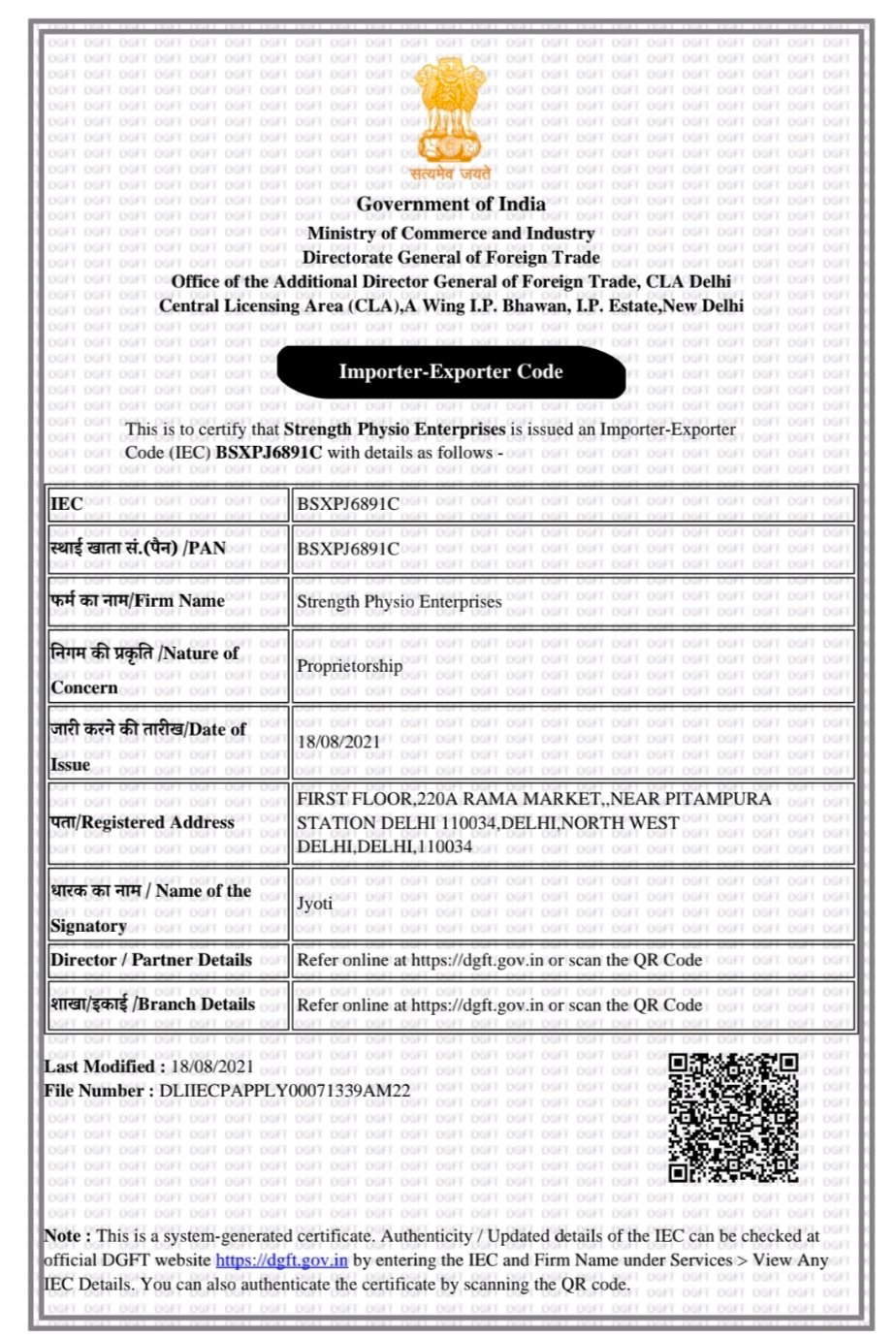 सत्यमेव जयते

Government of India
Ministry of Commerce and Industry
Directorate General of Foreign Trade
Office of the Additional Director General of Foreign Trade, CLA Delhi
Central Licensing Area (CLA),A Wing I.P. Bhawan, I.P. Estate,New Delhi

Importer-Exporter Code

This is to certify that Strength Physio Enterprises is issued an Importer-Exporter Code (IEC) BSXPJ6891C with details as follows -

| IEC | BSXPJ6891C |
|---|---|
| स्थाई खाता सं.(पैन) /PAN | BSXPJ6891C |
| फर्म का नाम/Firm Name | Strength Physio Enterprises |
| निगम की प्रकृति /Nature of Concern | Proprietorship |
| जारी करने की तारीख/Date of Issue | 18/08/2021 |
| पता/Registered Address | FIRST FLOOR,220A RAMA MARKET,,NEAR PITAMPURA STATION DELHI 110034,DELHI,NORTH WEST DELHI,DELHI,110034 |
| धारक का नाम / Name of the Signatory | Jyoti |
| Director / Partner Details | Refer online at https://dgft.gov.in or scan the QR Code |
| शाखा/इकाई /Branch Details | Refer online at https://dgft.gov.in or scan the QR Code |

Last Modified : 18/08/2021
File Number : DLIIECPAPPLY00071339AM22

Note : This is a system-generated certificate. Authenticity / Updated details of the IEC can be checked at official DGFT website https://dgft.gov.in by entering the IEC and Firm Name under Services > View Any IEC Details. You can also authenticate the certificate by scanning the QR code.